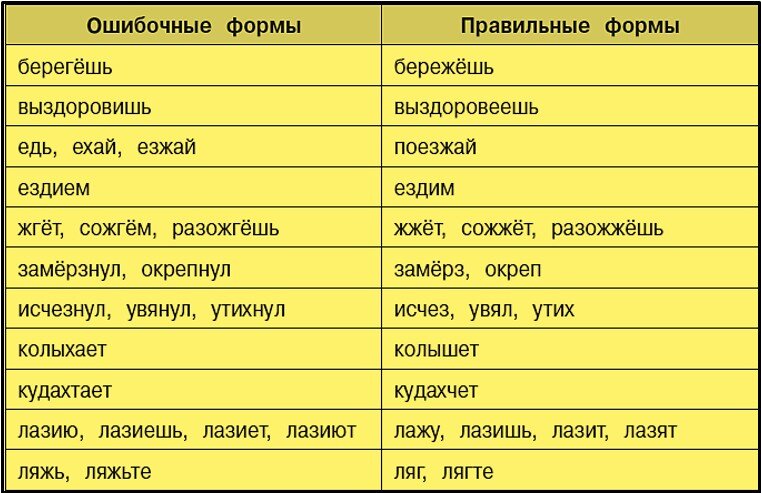 | Ошибочные формы | Правильные формы |
|---|---|
| берегёшь | бережёшь |
| выздоровишь | выздоровеешь |
| едь, ехай, езжай | поезжай |
| ездием | ездим |
| жгёт, сожгём, разожгёшь | жжёт, сожжёт, разожжёшь |
| замёрзнул, окрепнул | замёрз, окреп |
| исчезнул, увянул, утихнул | исчез, увял, утих |
| колыхает | колышет |
| кудахтает | кудахчет |
| лазию, лазиешь, лазиет, лазиют | лажу, лазишь, лазит, лазят |
| ляжь, ляжьте | ляг, лягте |